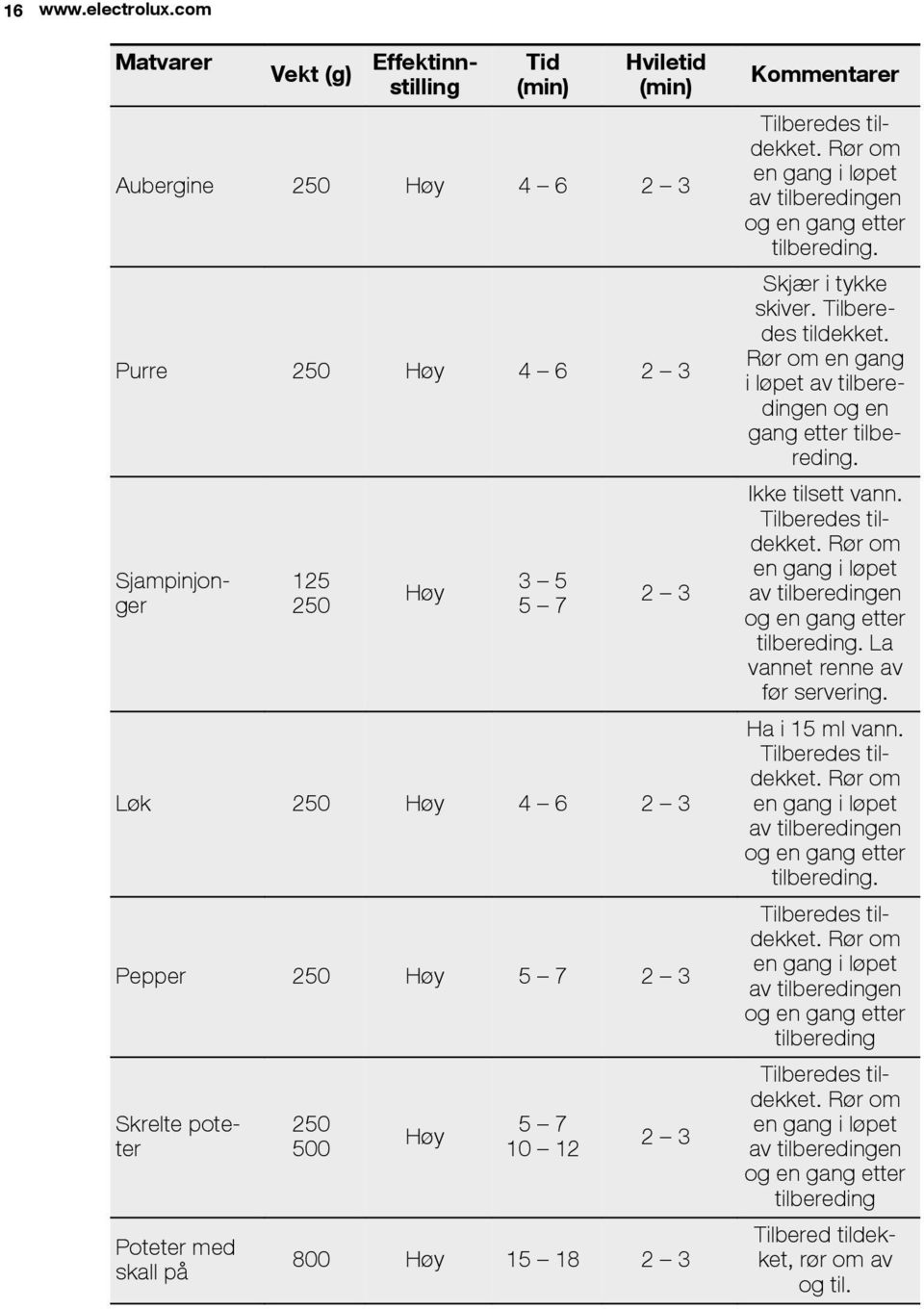 16 www.electrolux.com

| Matvarer | Vekt (g) | Effektinnstilling | Tid (min) | Hviletid (min) | Kommentarer |
|---|---|---|---|---|---|
| Aubergine | 250 | Høy | 4 – 6 | 2 – 3 | Tilberedes tildekket. Rør om en gang i løpet av tilberedingen og en gang etter tilbereding. |
| Purre | 250 | Høy | 4 – 6 | 2 – 3 | Skjær i tykke skiver. Tilberedes tildekket. Rør om en gang i løpet av tilberedingen og en gang etter tilbereding. |
| Sjampinjonger | 125 250 | Høy | 3 – 5 5 – 7 | 2 – 3 | Ikke tilsett vann. Tilberedes tildekket. Rør om en gang i løpet av tilberedingen og en gang etter tilbereding. La vannet renne av før servering. |
| Løk | 250 | Høy | 4 – 6 | 2 – 3 | Ha i 15 ml vann. Tilberedes tildekket. Rør om en gang i løpet av tilberedingen og en gang etter tilbereding. |
| Pepper | 250 | Høy | 5 – 7 | 2 – 3 | Tilberedes tildekket. Rør om en gang i løpet av tilberedingen og en gang etter tilbereding |
| Skrelte poteter | 250 500 | Høy | 5 – 7 10 – 12 | 2 – 3 | Tilberedes tildekket. Rør om en gang i løpet av tilberedingen og en gang etter tilbereding |
| Poteter med skall på | 800 | Høy | 15 – 18 | 2 – 3 | Tilbered tildekket, rør om av og til. |